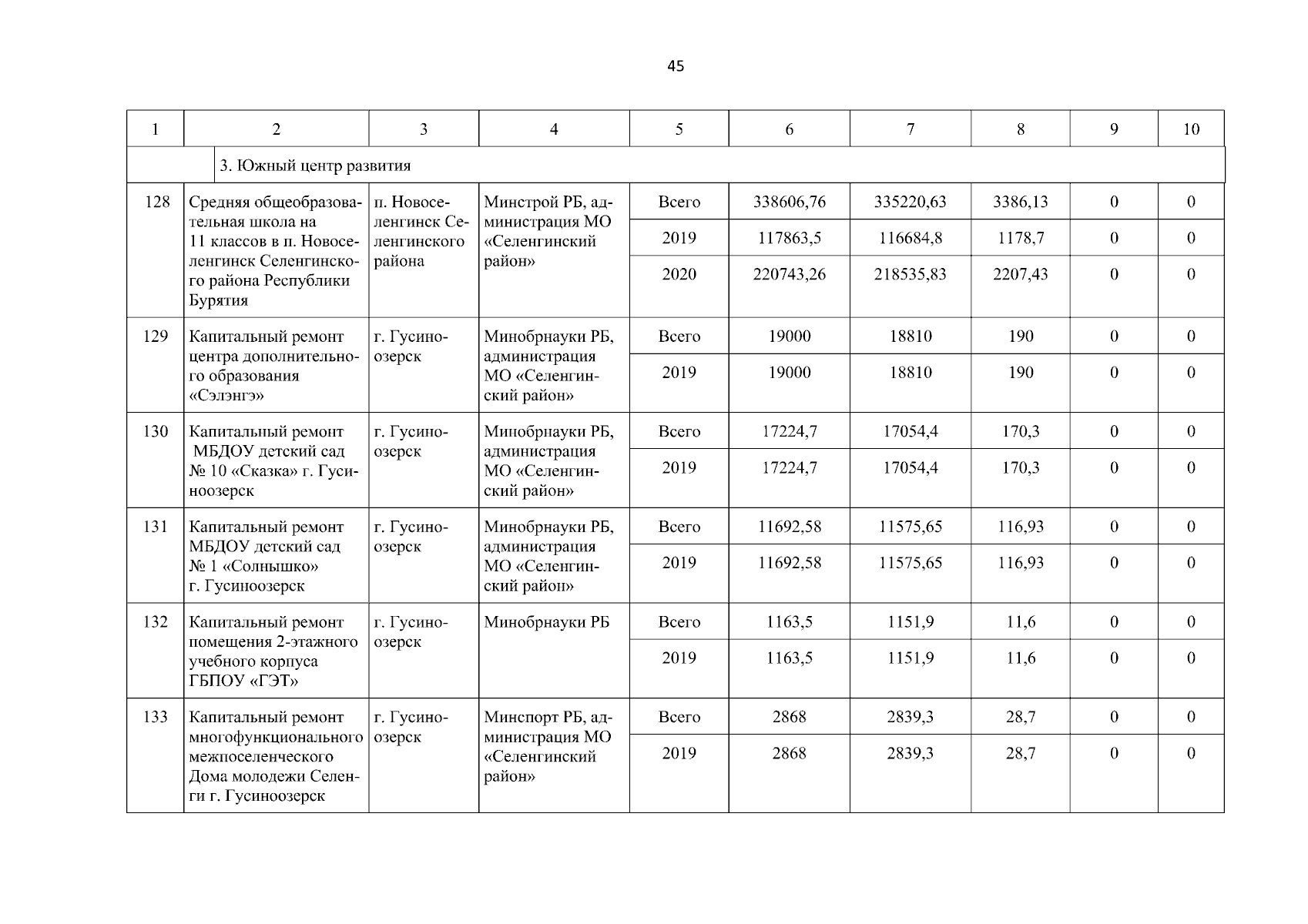 45

| 1 | 2 | 3 | 4 | 5 | 6 | 7 | 8 | 9 | 10 |
|---|---|---|---|---|---|---|---|---|---|
| | 3. Южный центр развития | | | | | | | | |
| 128 | Средняя общеобразовательная школа на 11 классов в п. Новоселенгинск Селенгинского района Республики Бурятия | п. Новоселенгинск Селенгинского района | Минстрой РБ, администрация МО «Селенгинский район» | Всего | 338606,76 | 335220,63 | 3386,13 | 0 | 0 |
| | | | | 2019 | 117863,5 | 116684,8 | 1178,7 | 0 | 0 |
| | | | | 2020 | 220743,26 | 218535,83 | 2207,43 | 0 | 0 |
| 129 | Капитальный ремонт центра дополнительного образования «Сэлэнгэ» | г. Гусиноозерск | Минобрнауки РБ, администрация МО «Селенгинский район» | Всего | 19000 | 18810 | 190 | 0 | 0 |
| | | | | 2019 | 19000 | 18810 | 190 | 0 | 0 |
| 130 | Капитальный ремонт МБДОУ детский сад № 10 «Сказка» г. Гусиноозерск | г. Гусиноозерск | Минобрнауки РБ, администрация МО «Селенгинский район» | Всего | 17224,7 | 17054,4 | 170,3 | 0 | 0 |
| | | | | 2019 | 17224,7 | 17054,4 | 170,3 | 0 | 0 |
| 131 | Капитальный ремонт МБДОУ детский сад № 1 «Солнышко» г. Гусиноозерск | г. Гусиноозерск | Минобрнауки РБ, администрация МО «Селенгинский район» | Всего | 11692,58 | 11575,65 | 116,93 | 0 | 0 |
| | | | | 2019 | 11692,58 | 11575,65 | 116,93 | 0 | 0 |
| 132 | Капитальный ремонт помещения 2-этажного учебного корпуса ГБПОУ «ГЭТ» | г. Гусиноозерск | Минобрнауки РБ | Всего | 1163,5 | 1151,9 | 11,6 | 0 | 0 |
| | | | | 2019 | 1163,5 | 1151,9 | 11,6 | 0 | 0 |
| 133 | Капитальный ремонт многофункционального межпоселенческого Дома молодежи Селенги г. Гусиноозерск | г. Гусиноозерск | Минспорт РБ, администрация МО «Селенгинский район» | Всего | 2868 | 2839,3 | 28,7 | 0 | 0 |
| | | | | 2019 | 2868 | 2839,3 | 28,7 | 0 | 0 |